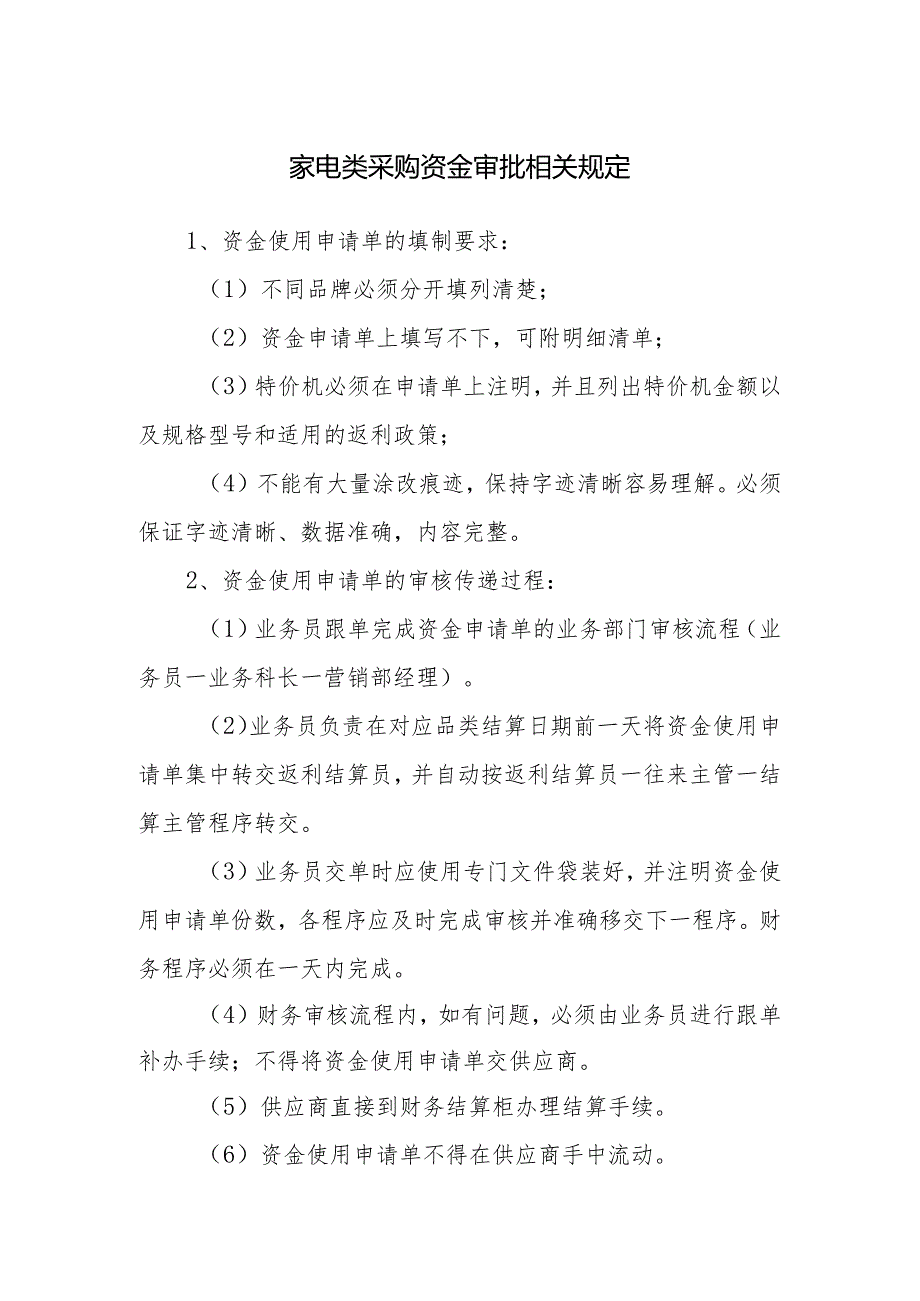 家电类采购资金审批相关规定

1、资金使用申请单的填制要求：

（1）不同品牌必须分开填列清楚；

（2）资金申请单上填写不下，可附明细清单；

（3）特价机必须在申请单上注明，并且列出特价机金额以及规格型号和适用的返利政策；

（4）不能有大量涂改痕迹，保持字迹清晰容易理解。必须保证字迹清晰、数据准确，内容完整。

2、资金使用申请单的审核传递过程：

（1）业务员跟单完成资金申请单的业务部门审核流程（业务员一业务科长一营销部经理）。

（2)业务员负责在对应品类结算日期前一天将资金使用申请单集中转交返利结算员，并自动按返利结算员一往来主管一结算主管程序转交。

（3）业务员交单时应使用专门文件袋装好，并注明资金使用申请单份数，各程序应及时完成审核并准确移交下一程序。财务程序必须在一天内完成。

（4）财务审核流程内，如有问题，必须由业务员进行跟单补办手续；不得将资金使用申请单交供应商。

（5）供应商直接到财务结算柜办理结算手续。

（6）资金使用申请单不得在供应商手中流动。